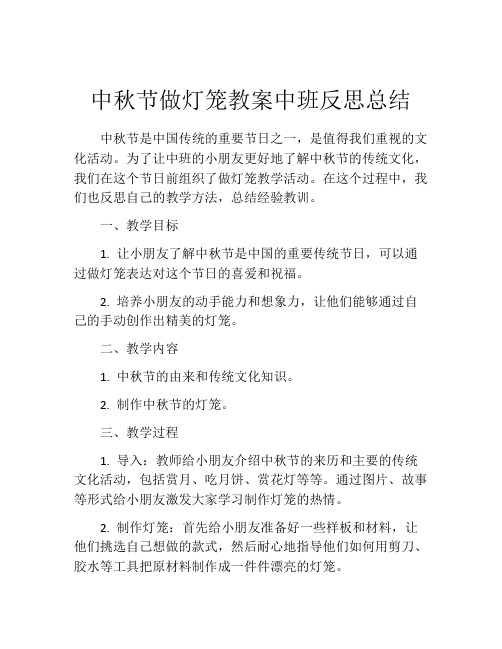 中秋节做灯笼教案中班反思总结

中秋节是中国传统的重要节日之一，是值得我们重视的文化活动。为了让中班的小朋友更好地了解中秋节的传统文化，我们在这个节日前组织了做灯笼教学活动。在这个过程中，我们也反思自己的教学方法，总结经验教训。

一、教学目标

1. 让小朋友了解中秋节是中国的重要传统节日，可以通过做灯笼表达对这个节日的喜爱和祝福。

2. 培养小朋友的动手能力和想象力，让他们能够通过自己的手动创作出精美的灯笼。

二、教学内容

1. 中秋节的由来和传统文化知识。

2. 制作中秋节的灯笼。

三、教学过程

1. 导入：教师给小朋友介绍中秋节的来历和主要的传统文化活动，包括赏月、吃月饼、赏花灯等等。通过图片、故事等形式给小朋友激发大家学习制作灯笼的热情。

2. 制作灯笼：首先给小朋友准备好一些样板和材料，让他们挑选自己想做的款式，然后耐心地指导他们如何用剪刀、胶水等工具把原材料制作成一件件漂亮的灯笼。